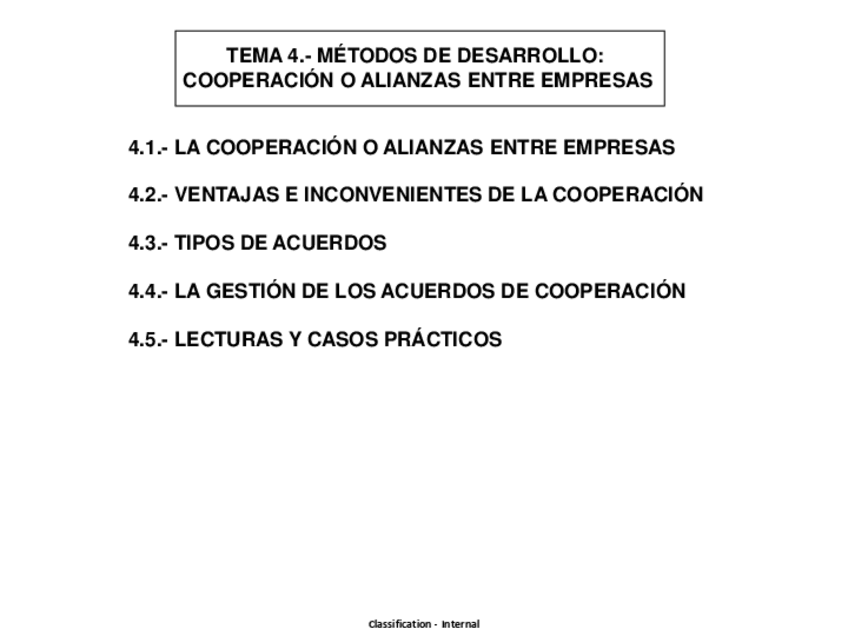 TEMA 4.- MÉTODOS DE DESARROLLO:
COOPERACIÓN O ALIANZAS ENTRE EMPRESAS

4.1.- LA COOPERACIÓN O ALIANZAS ENTRE EMPRESAS

4.2.- VENTAJAS E INCONVENIENTES DE LA COOPERACIÓN

4.3.- TIPOS DE ACUERDOS

4.4.- LA GESTIÓN DE LOS ACUERDOS DE COOPERACIÓN

4.5.- LECTURAS Y CASOS PRÁCTICOS

Classification - Internal